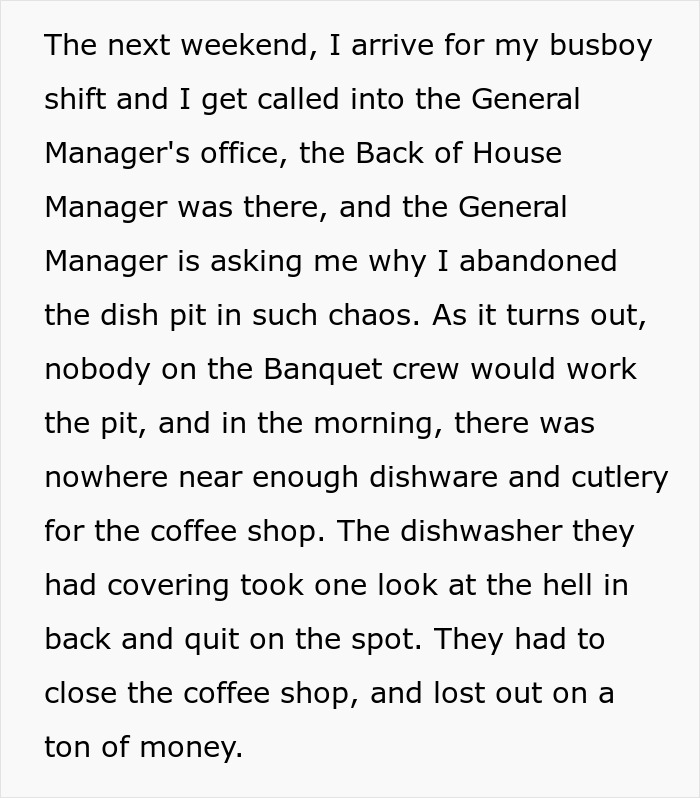 The next weekend, I arrive for my busboy shift and I get called into the General Manager's office, the Back of House Manager was there, and the General Manager is asking me why I abandoned the dish pit in such chaos. As it turns out, nobody on the Banquet crew would work the pit, and in the morning, there was nowhere near enough dishware and cutlery for the coffee shop. The dishwasher they had covering took one look at the hell in back and quit on the spot. They had to close the coffee shop, and lost out on a ton of money.